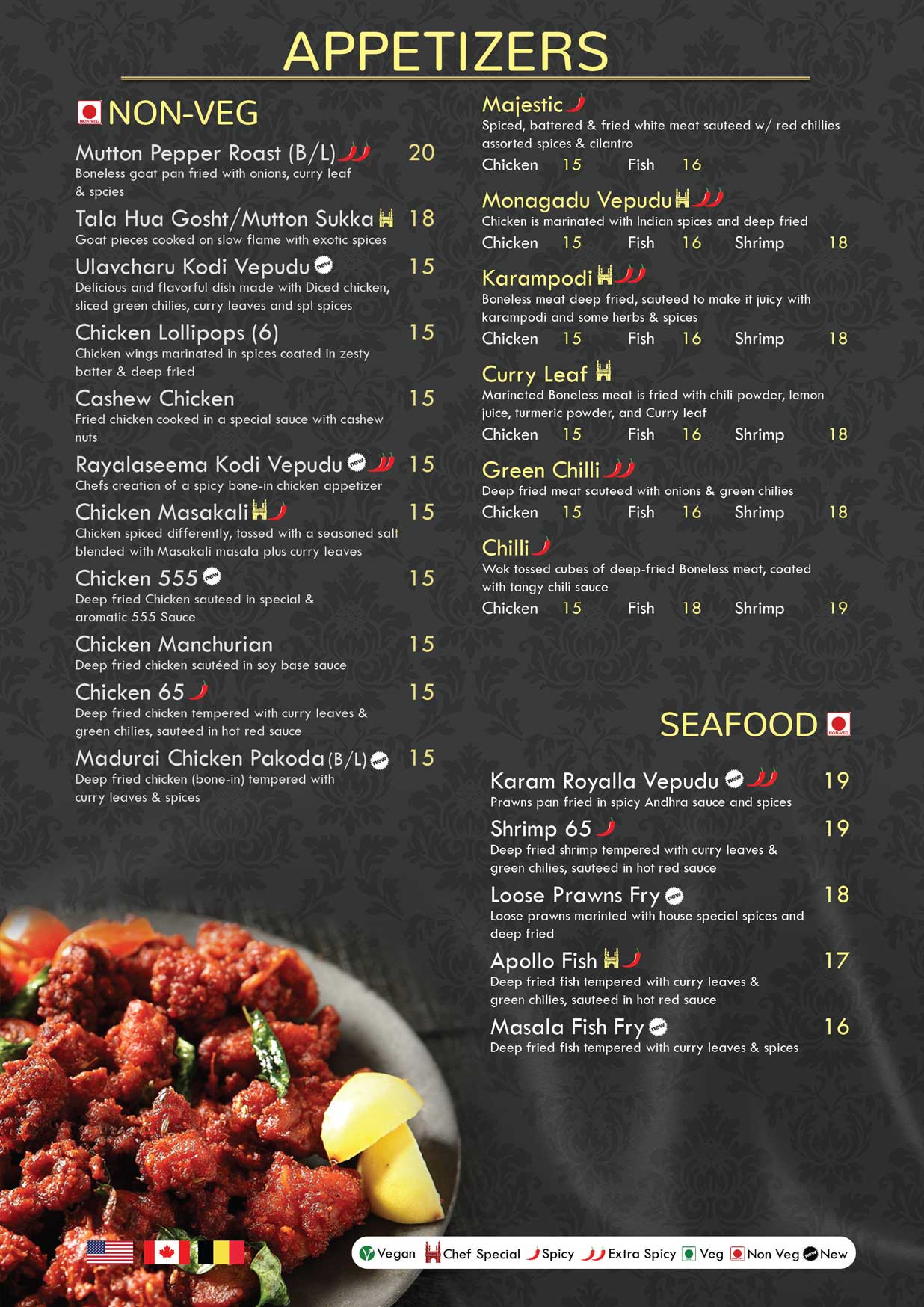 APPETIZERS

NON-VEG NON-VEG

Mutton Pepper Roast (B/L) 20
Boneless goat pan fried with onions, curry leaf & spcies

Tala Hua Gosht/Mutton Sukka 18
Goat pieces cooked on slow flame with exotic spices

Ulavcharu Kodi Vepudu new 15
Delicious and flavorful dish made with Diced chicken, sliced green chilies, curry leaves and spl spices

Chicken Lollipops (6) 15
Chicken wings marinated in spices coated in zesty batter & deep fried

Cashew Chicken 15
Fried chicken cooked in a special sauce with cashew nuts

Rayalaseema Kodi Vepudu new 15
Chefs creation of a spicy bone-in chicken appetizer

Chicken Masakali 15
Chicken spiced differently, tossed with a seasoned salt blended with Masakali masala plus curry leaves

Chicken 555 new 15
Deep fried Chicken sauteed in special & aromatic 555 Sauce

Chicken Manchurian 15
Deep fried chicken sautéed in soy base sauce

Chicken 65 15
Deep fried chicken tempered with curry leaves & green chilies, sauteed in hot red sauce

Madurai Chicken Pakoda (B/L) new 15
Deep fried chicken (bone-in) tempered with curry leaves & spices

Majestic
Spiced, battered & fried white meat sauteed w/ red chillies assorted spices & cilantro
Chicken 15 Fish 16

Monagadu Vepudu
Chicken is marinated with Indian spices and deep fried
Chicken 15 Fish 16 Shrimp 18

Karampodi
Boneless meat deep fried, sauteed to make it juicy with karampodi and some herbs & spices
Chicken 15 Fish 16 Shrimp 18

Curry Leaf
Marinated Boneless meat is fried with chili powder, lemon juice, turmeric powder, and Curry leaf
Chicken 15 Fish 16 Shrimp 18

Green Chilli
Deep fried meat sauteed with onions & green chilies
Chicken 15 Fish 16 Shrimp 18

Chilli
Wok tossed cubes of deep-fried Boneless meat, coated with tangy chili sauce
Chicken 15 Fish 18 Shrimp 19

SEAFOOD NON-VEG

Karam Royalla Vepudu new 19
Prawns pan fried in spicy Andhra sauce and spices

Shrimp 65 19
Deep fried shrimp tempered with curry leaves & green chilies, sauteed in hot red sauce

Loose Prawns Fry new 18
Loose prawns marinted with house special spices and deep fried

Apollo Fish 17
Deep fried fish tempered with curry leaves & green chilies, sauteed in hot red sauce

Masala Fish Fry new 16
Deep fried fish tempered with curry leaves & spices

Vegan Chef Special Spicy Extra Spicy Veg Non Veg new New